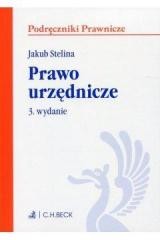 Podręczniki Prawnicze

Jakub Stelina

Prawo urzędnicze

3. wydanie

C.H.BECK